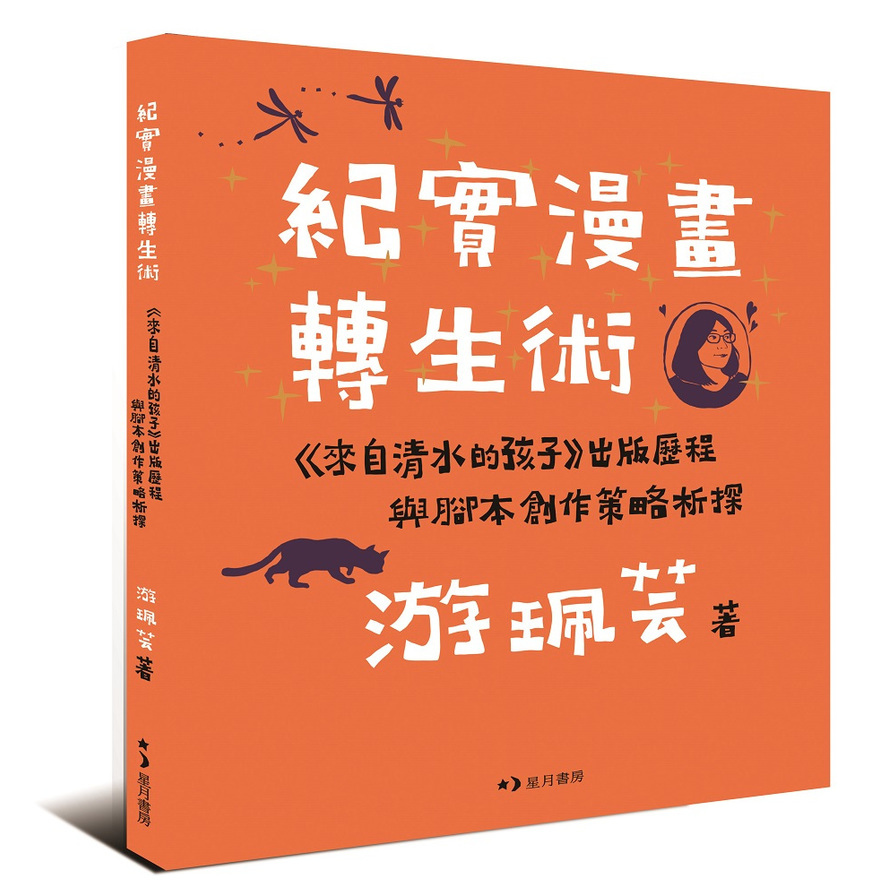 紀實漫畫轉生術
《來自清水的孩子》出版歷程
與腳本創作策略析探
游珮芸 著

星月書房

紀實漫畫轉生術
《來自清水的孩子》出版歷程
與腳本創作策略析探
游珮芸 著
星月書房